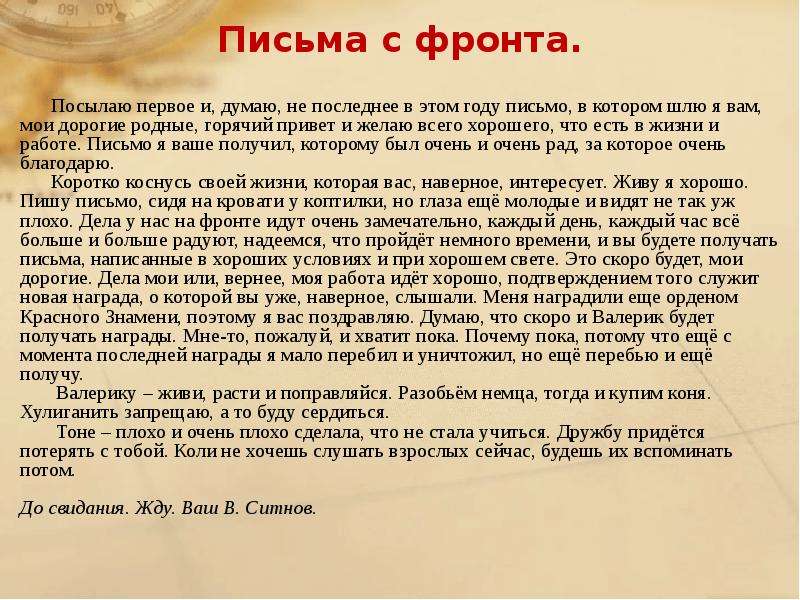 Письма с фронта.

Посылаю первое и, думаю, не последнее в этом году письмо, в котором шлю я вам, мои дорогие родные, горячий привет и желаю всего хорошего, что есть в жизни и работе. Письмо я ваше получил, которому был очень и очень рад, за которое очень благодарю.

Коротко коснусь своей жизни, которая вас, наверное, интересует. Живу я хорошо. Пишу письмо, сидя на кровати у коптилки, но глаза ещё молодые и видят не так уж плохо. Дела у нас на фронте идут очень замечательно, каждый день, каждый час всё больше и больше радуют, надеемся, что пройдёт немного времени, и вы будете получать письма, написанные в хороших условиях и при хорошем свете. Это скоро будет, мои дорогие. Дела мои или, вернее, моя работа идёт хорошо, подтверждением того служит новая награда, о которой вы уже, наверное, слышали. Меня наградили еще орденом Красного Знамени, поэтому я вас поздравляю. Думаю, что скоро и Валерик будет получать награды. Мне-то, пожалуй, и хватит пока. Почему пока, потому что ещё с момента последней награды я мало перебил и уничтожил, но ещё перебью и ещё получу.

Валерику – живи, расти и поправляйся. Разобьём немца, тогда и купим коня. Хулиганить запрещаю, а то буду сердиться.

Тоне – плохо и очень плохо сделала, что не стала учиться. Дружбу придётся потерять с тобой. Коли не хочешь слушать взрослых сейчас, будешь их вспоминать потом.

До свидания. Жду. Ваш В. Ситнов.